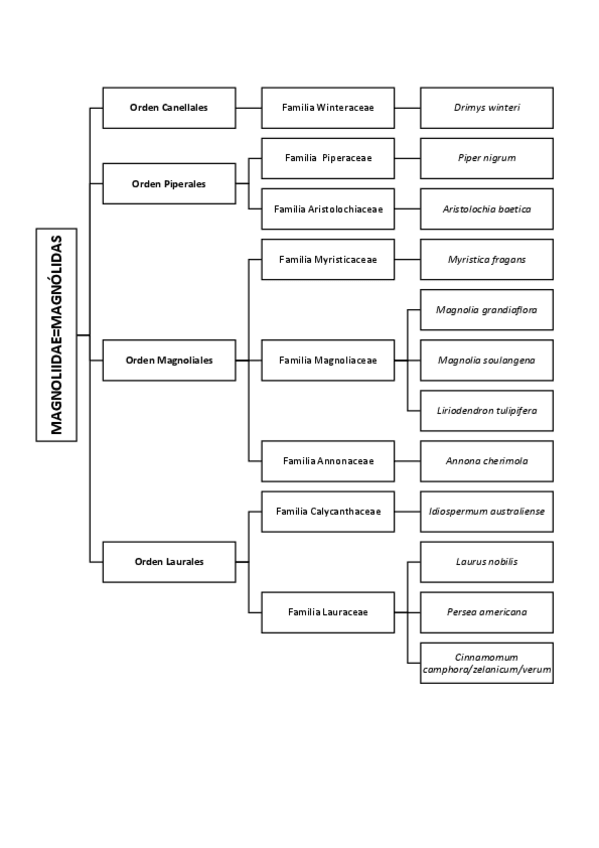 MAGNOLIIDAE=MAGNÓLIDAS

Orden Canellales

Familia Winteraceae

Drimys winteri

Orden Piperales

Familia Piperaceae

Piper nigrum

Familia Aristolochiaceae

Aristolochia baetica

Orden Magnoliales

Familia Myristicaceae

Myristica fragans

Familia Magnoliaceae

Magnolia grandiaflora

Magnolia soulangena

Liriodendron tulipifera

Familia Annonaceae

Annona cherimola

Orden Laurales

Familia Calycanthaceae

Idiospermum australiense

Familia Lauraceae

Laurus nobilis

Persea americana

Cinnamomum camphora/zelanicum/verum